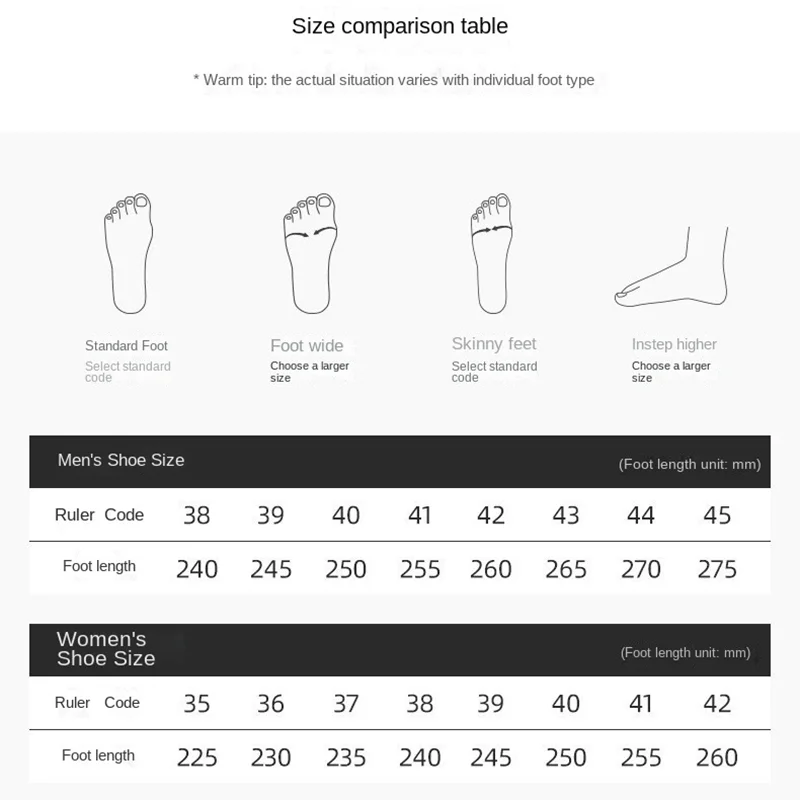 Size comparison table

* Warm tip: the actual situation varies with individual foot type

Standard Foot
Select standard code

Foot wide
Choose a larger size

Skinny feet
Select standard code

Instep higher
Choose a larger size

Men's Shoe Size (Foot length unit: mm)

| Ruler Code | 38 | 39 | 40 | 41 | 42 | 43 | 44 | 45 |
|---|---|---|---|---|---|---|---|---|
| Foot length | 240 | 245 | 250 | 255 | 260 | 265 | 270 | 275 |

Women's Shoe Size (Foot length unit: mm)

| Ruler Code | 35 | 36 | 37 | 38 | 39 | 40 | 41 | 42 |
|---|---|---|---|---|---|---|---|---|
| Foot length | 225 | 230 | 235 | 240 | 245 | 250 | 255 | 260 |